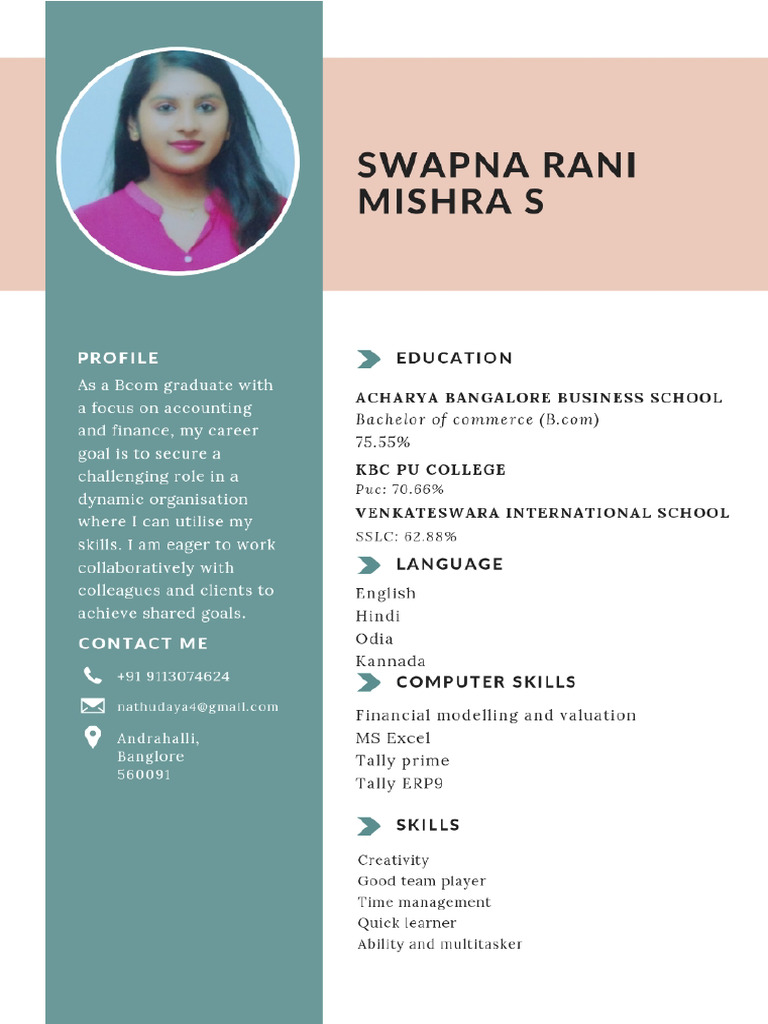 SWAPNA RANI MISHRA S

PROFILE

As a Bcom graduate with a focus on accounting and finance, my career goal is to secure a challenging role in a dynamic organisation where I can utilise my skills. I am eager to work collaboratively with colleagues and clients to achieve shared goals.

CONTACT ME

+91 9113074624

nathudaya4@gmail.com

Andrahalli,
Banglore
560091

EDUCATION

ACHARYA BANGALORE BUSINESS SCHOOL
Bachelor of commerce (B.com)
75.55%

KBC PU COLLEGE
Puc: 70.66%

VENKATESWARA INTERNATIONAL SCHOOL
SSLC: 62.88%

LANGUAGE

English
Hindi
Odia
Kannada

COMPUTER SKILLS

Financial modelling and valuation
MS Excel
Tally prime
Tally ERP9

SKILLS

Creativity
Good team player
Time management
Quick learner
Ability and multitasker